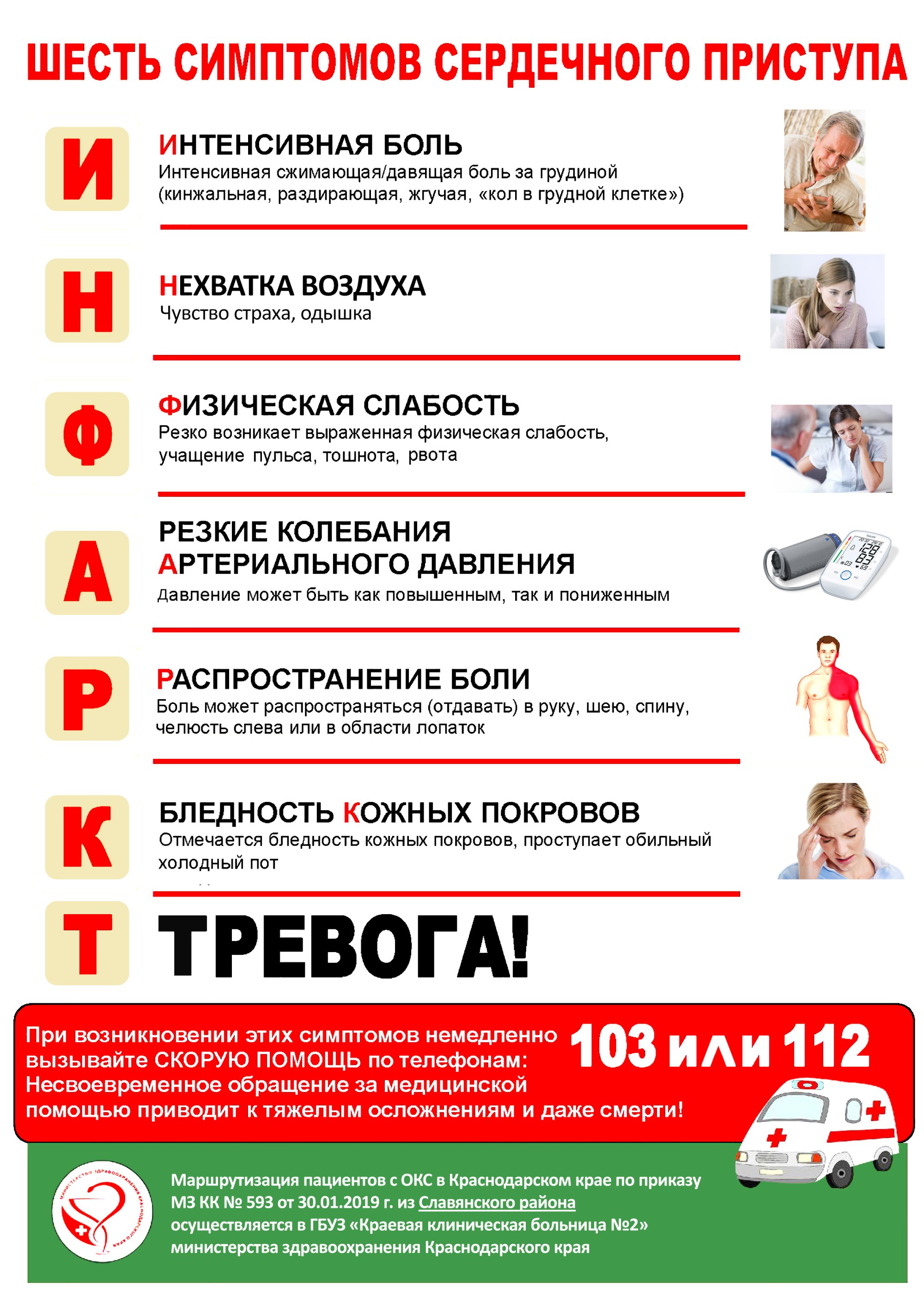 ШЕСТЬ СИМПТОМОВ СЕРДЕЧНОГО ПРИСТУПА

И

ИНТЕНСИВНАЯ БОЛЬ
Интенсивная сжимающая/давящая боль за грудиной (кинжальная, раздирающая, жгучая, «кол в грудной клетке»)

Н

НЕХВАТКА ВОЗДУХА
Чувство страха, одышка

Ф

ФИЗИЧЕСКАЯ СЛАБОСТЬ
Резко возникает выраженная физическая слабость, учащение пульса, тошнота, рвота

А

РЕЗКИЕ КОЛЕБАНИЯ АРТЕРИАЛЬНОГО ДАВЛЕНИЯ
Давление может быть как повышенным, так и пониженным

Р

РАСПРОСТРАНЕНИЕ БОЛИ
Боль может распространяться (отдавать) в руку, шею, спину, челюсть слева или в области лопаток

К

БЛЕДНОСТЬ КОЖНЫХ ПОКРОВОВ
Отмечается бледность кожных покровов, проступает обильный холодный пот

Т

ТРЕВОГА!

При возникновении этих симптомов немедленно вызывайте СКОРУЮ ПОМОЩЬ по телефонам: 103 или 112
Несвоевременное обращение за медицинской помощью приводит к тяжелым осложнениям и даже смерти!

МИНИСТЕРСТВО ЗДРАВООХРАНЕНИЯ КРАСНОДАРСКОГО КРАЯ

Маршрутизация пациентов с ОКС в Краснодарском крае по приказу МЗ КК № 593 от 30.01.2019 г. из Славянского района осуществляется в ГБУЗ «Краевая клиническая больница №2» министерства здравоохранения Краснодарского края